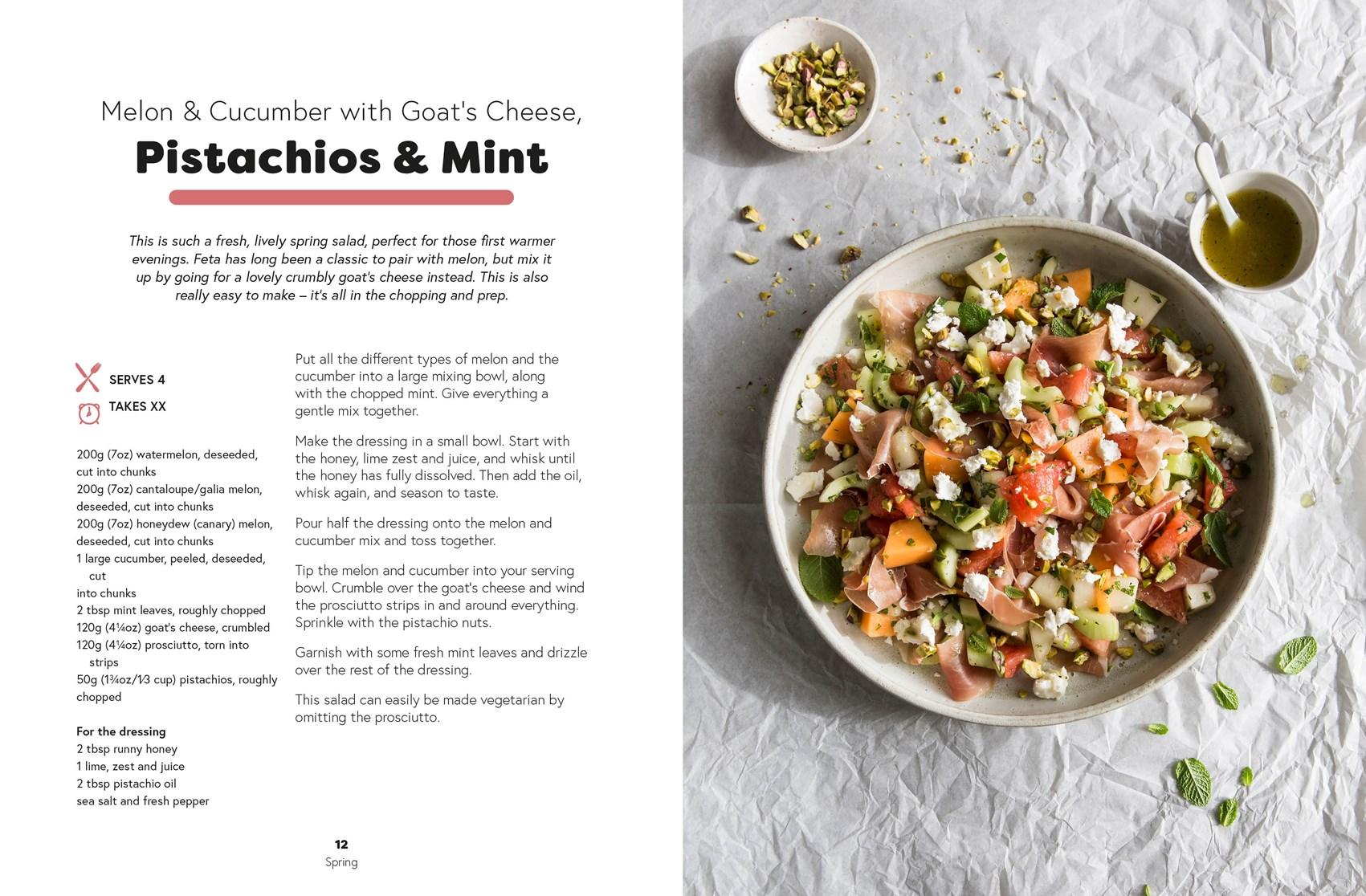 Melon & Cucumber with Goat's Cheese,
Pistachios & Mint

This is such a fresh, lively spring salad, perfect for those first warmer evenings. Feta has long been a classic to pair with melon, but mix it up by going for a lovely crumbly goat's cheese instead. This is also really easy to make – it's all in the chopping and prep.

SERVES 4
TAKES XX

200g (7oz) watermelon, deseeded, cut into chunks
200g (7oz) cantaloupe/galia melon, deseeded, cut into chunks
200g (7oz) honeydew (canary) melon, deseeded, cut into chunks
1 large cucumber, peeled, deseeded, cut
into chunks
2 tbsp mint leaves, roughly chopped
120g (4¼oz) goat's cheese, crumbled
120g (4¼oz) prosciutto, torn into strips
50g (1¾oz/⅓ cup) pistachios, roughly chopped

For the dressing
2 tbsp runny honey
1 lime, zest and juice
2 tbsp pistachio oil
sea salt and fresh pepper

Put all the different types of melon and the cucumber into a large mixing bowl, along with the chopped mint. Give everything a gentle mix together.

Make the dressing in a small bowl. Start with the honey, lime zest and juice, and whisk until the honey has fully dissolved. Then add the oil, whisk again, and season to taste.

Pour half the dressing onto the melon and cucumber mix and toss together.

Tip the melon and cucumber into your serving bowl. Crumble over the goat's cheese and wind the prosciutto strips in and around everything. Sprinkle with the pistachio nuts.

Garnish with some fresh mint leaves and drizzle over the rest of the dressing.

This salad can easily be made vegetarian by omitting the prosciutto.

12
Spring